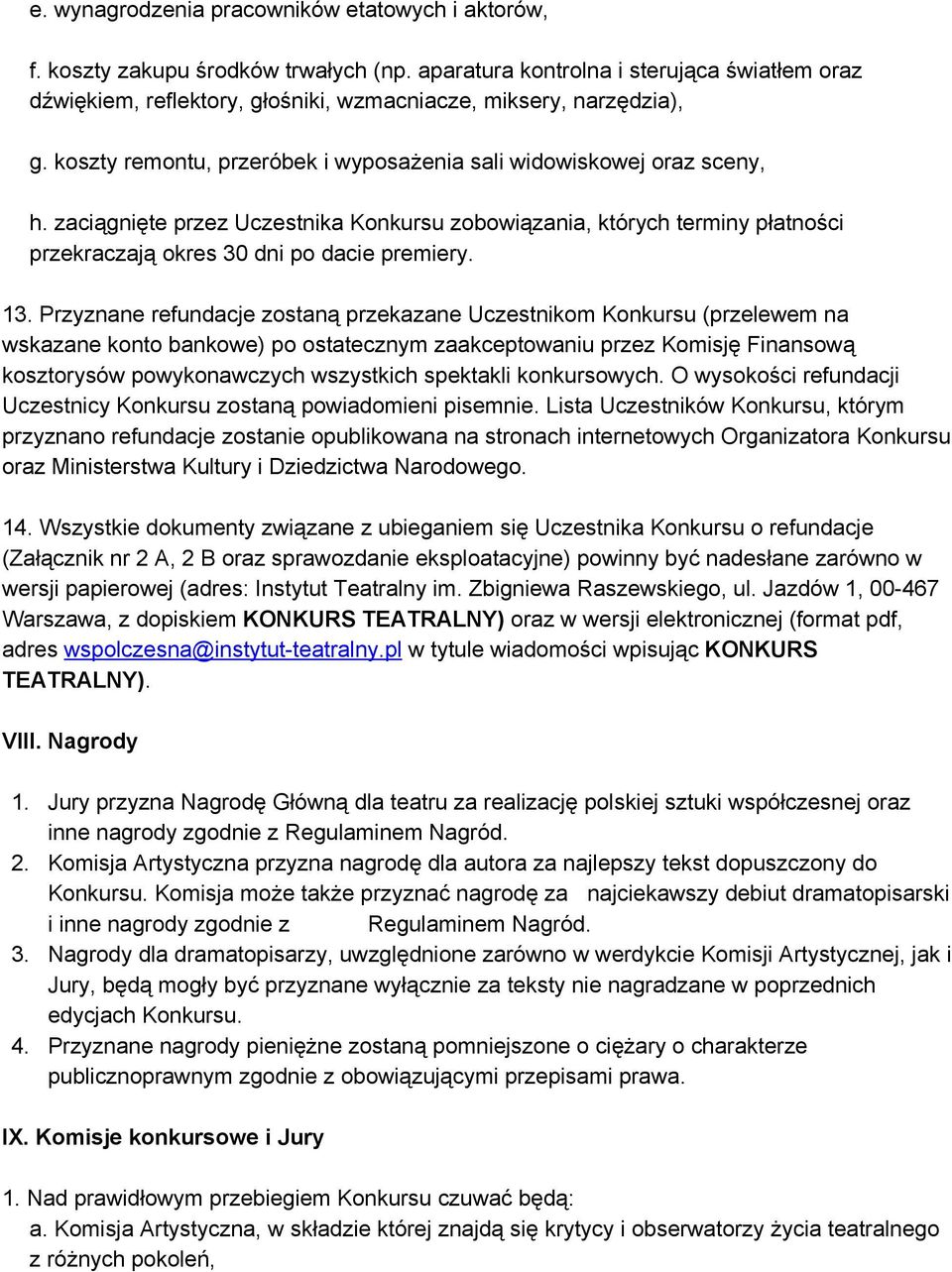 e. wynagrodzenia pracowników etatowych i aktorów,

f. koszty zakupu środków trwałych (np. aparatura kontrolna i sterująca światłem oraz dźwiękiem, reflektory, głośniki, wzmacniacze, miksery, narzędzia),

g. koszty remontu, przeróbek i wyposażenia sali widowiskowej oraz sceny,

h. zaciągnięte przez Uczestnika Konkursu zobowiązania, których terminy płatności przekraczają okres 30 dni po dacie premiery.

13. Przyznane refundacje zostaną przekazane Uczestnikom Konkursu (przelewem na wskazane konto bankowe) po ostatecznym zaakceptowaniu przez Komisję Finansową kosztorysów powykonawczych wszystkich spektakli konkursowych. O wysokości refundacji Uczestnicy Konkursu zostaną powiadomieni pisemnie. Lista Uczestników Konkursu, którym przyznano refundacje zostanie opublikowana na stronach internetowych Organizatora Konkursu oraz Ministerstwa Kultury i Dziedzictwa Narodowego.

14. Wszystkie dokumenty związane z ubieganiem się Uczestnika Konkursu o refundacje (Załącznik nr 2 A, 2 B oraz sprawozdanie eksploatacyjne) powinny być nadesłane zarówno w wersji papierowej (adres: Instytut Teatralny im. Zbigniewa Raszewskiego, ul. Jazdów 1, 00-467 Warszawa, z dopiskiem KONKURS TEATRALNY) oraz w wersji elektronicznej (format pdf, adres wspolczesna@instytut-teatralny.pl w tytule wiadomości wpisując KONKURS TEATRALNY).

VIII. Nagrody

1. Jury przyzna Nagrodę Główną dla teatru za realizację polskiej sztuki współczesnej oraz inne nagrody zgodnie z Regulaminem Nagród.
2. Komisja Artystyczna przyzna nagrodę dla autora za najlepszy tekst dopuszczony do Konkursu. Komisja może także przyznać nagrodę za najciekawszy debiut dramatopisarski i inne nagrody zgodnie z Regulaminem Nagród.
3. Nagrody dla dramatopisarzy, uwzględnione zarówno w werdykcie Komisji Artystycznej, jak i Jury, będą mogły być przyznane wyłącznie za teksty nie nagradzane w poprzednich edycjach Konkursu.
4. Przyznane nagrody pieniężne zostaną pomniejszone o ciężary o charakterze publicznoprawnym zgodnie z obowiązującymi przepisami prawa.

IX. Komisje konkursowe i Jury

1. Nad prawidłowym przebiegiem Konkursu czuwać będą:
a. Komisja Artystyczna, w składzie której znajdą się krytycy i obserwatorzy życia teatralnego z różnych pokoleń,